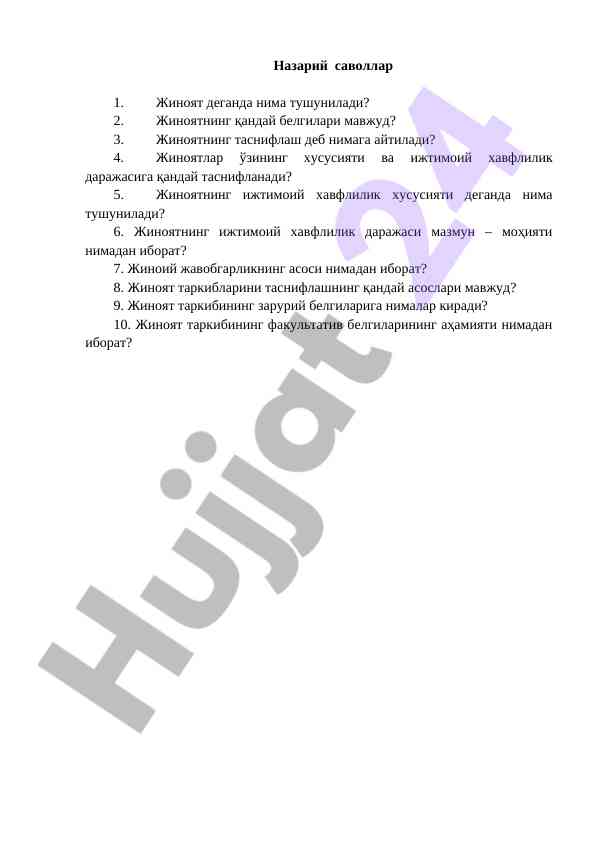 Назарий саволлар

1. Жиноят деганда нима тушунилади?

2. Жиноятнинг қандай белгилари мавжуд?

3. Жиноятнинг таснифлаш деб нимага айтилади?

4. Жиноятлар ўзининг хусусияти ва ижтимоий хавфлилик даражасига қандай таснифланади?

5. Жиноятнинг ижтимоий хавфлилик хусусияти деганда нима тушунилади?

6. Жиноятнинг ижтимоий хавфлилик даражаси мазмун – моҳияти нимадан иборат?

7. Жиноий жавобгарликнинг асоси нимадан иборат?

8. Жиноят таркибларини таснифлашнинг қандай асослари мавжуд?

9. Жиноят таркибининг зарурий белгиларига нималар киради?

10. Жиноят таркибининг факультатив белгиларининг аҳамияти нимадан иборат?

Hujjat 24